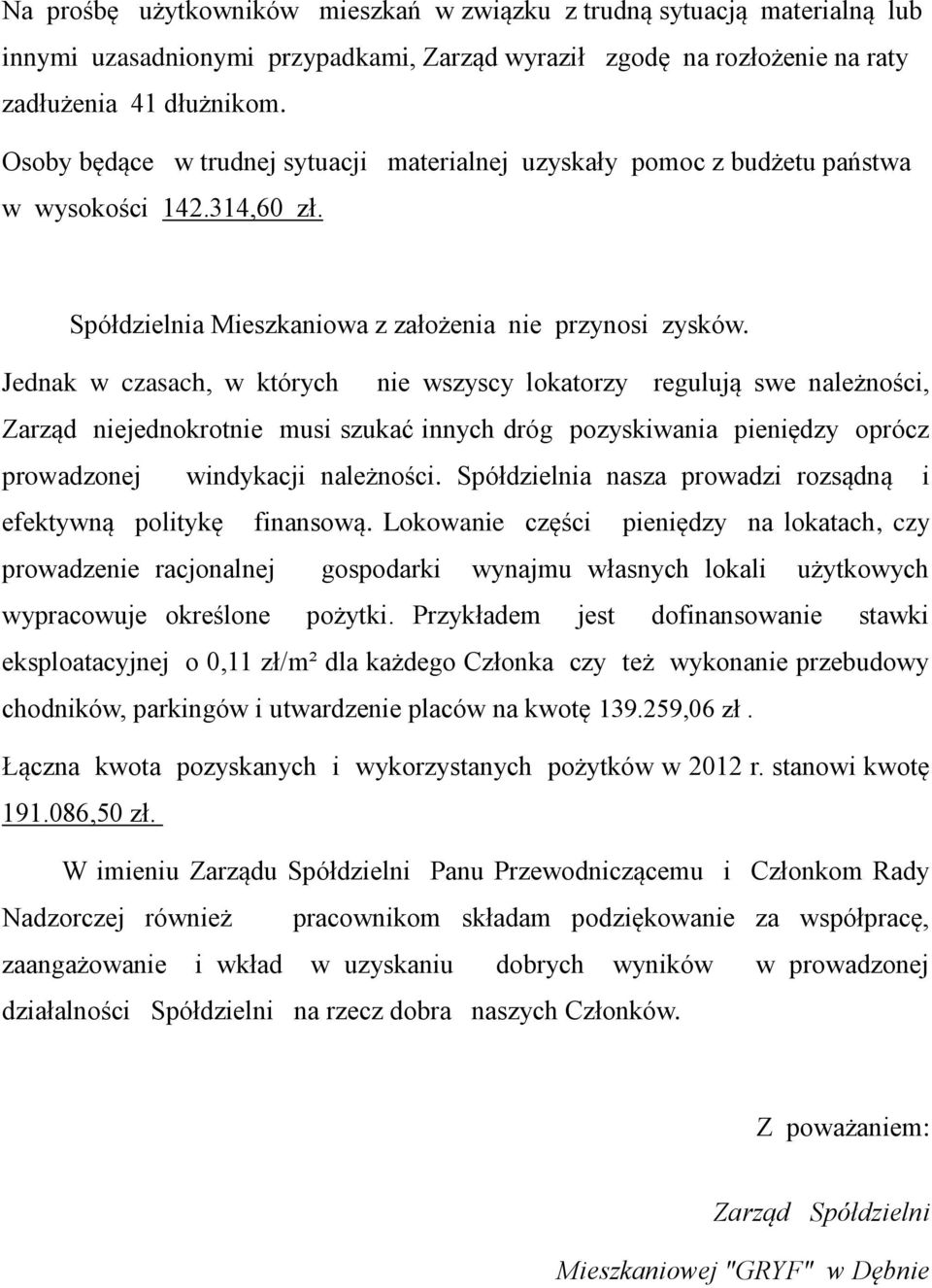 Na prośbę użytkowników mieszkań w związku z trudną sytuacją materialną lub innymi uzasadnionymi przypadkami, Zarząd wyraził zgodę na rozłożenie na raty zadłużenia 41 dłużnikom.

Osoby będące w trudnej sytuacji materialnej uzyskały pomoc z budżetu państwa w wysokości 142.314,60 zł.

Spółdzielnia Mieszkaniowa z założenia nie przynosi zysków.

Jednak w czasach, w których nie wszyscy lokatorzy regulują swe należności, Zarząd niejednokrotnie musi szukać innych dróg pozyskiwania pieniędzy oprócz prowadzonej windykacji należności. Spółdzielnia nasza prowadzi rozsądną i efektywną politykę finansową. Lokowanie części pieniędzy na lokatach, czy prowadzenie racjonalnej gospodarki wynajmu własnych lokali użytkowych wypracowuje określone pożytki. Przykładem jest dofinansowanie stawki eksploatacyjnej o 0,11 zł/m² dla każdego Członka czy też wykonanie przebudowy chodników, parkingów i utwardzenie placów na kwotę 139.259,06 zł .

Łączna kwota pozyskanych i wykorzystanych pożytków w 2012 r. stanowi kwotę 191.086,50 zł.

W imieniu Zarządu Spółdzielni Panu Przewodniczącemu i Członkom Rady Nadzorczej również pracownikom składam podziękowanie za współpracę, zaangażowanie i wkład w uzyskaniu dobrych wyników w prowadzonej działalności Spółdzielni na rzecz dobra naszych Członków.

Z poważaniem:

Zarząd Spółdzielni

Mieszkaniowej "GRYF" w Dębnie